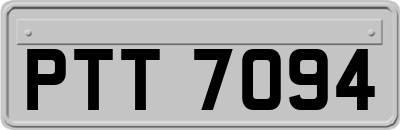 PTT 7094